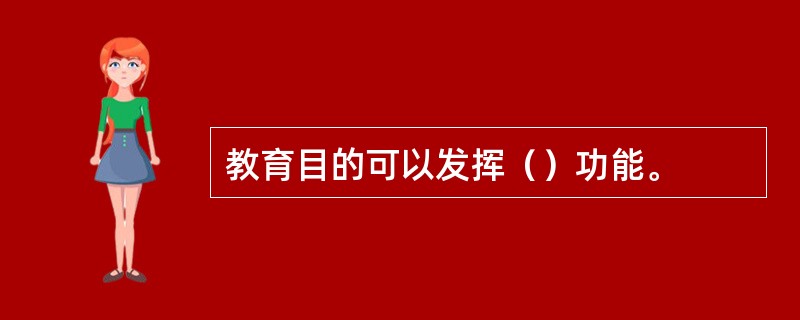 教育目的可以发挥（）功能。